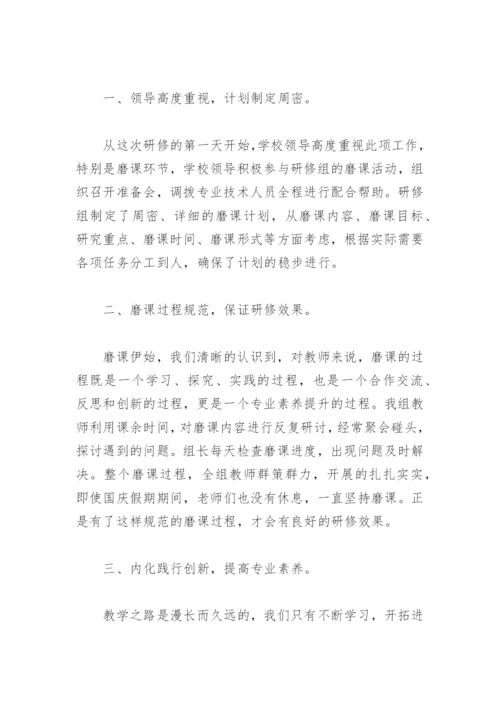 一、领导高度重视，计划制定周密。

从这次研修的第一天开始，学校领导高度重视此项工作，特别是磨课环节，学校领导积极参与研修组的磨课活动，组织召开准备会，调拨专业技术人员全程进行配合帮助。研修组制定了周密、详细的磨课计划，从磨课内容、磨课目标、研究重点、磨课时间、磨课形式等方面考虑，根据实际需要各项任务分工到人，确保了计划的稳步进行。

二、磨课过程规范，保证研修效果。

磨课伊始，我们清晰的认识到，对教师来说，磨课的过程既是一个学习、探究、实践的过程，也是一个合作交流、反思和创新的过程，更是一个专业素养提升的过程。我组教师利用课余时间，对磨课内容进行反复研讨，经常聚会碰头，探讨遇到的问题。组长每天检查磨课进度，出现问题及时解决。整个磨课过程，全组教师群策群力，开展的扎扎实实，即使国庆假期期间，老师们也没有休息，一直坚持磨课。正是有了这样规范的磨课过程，才会有良好的研修效果。

三、内化践行创新，提高专业素养。

教学之路是漫长而久远的，我们只有不断学习，开拓进